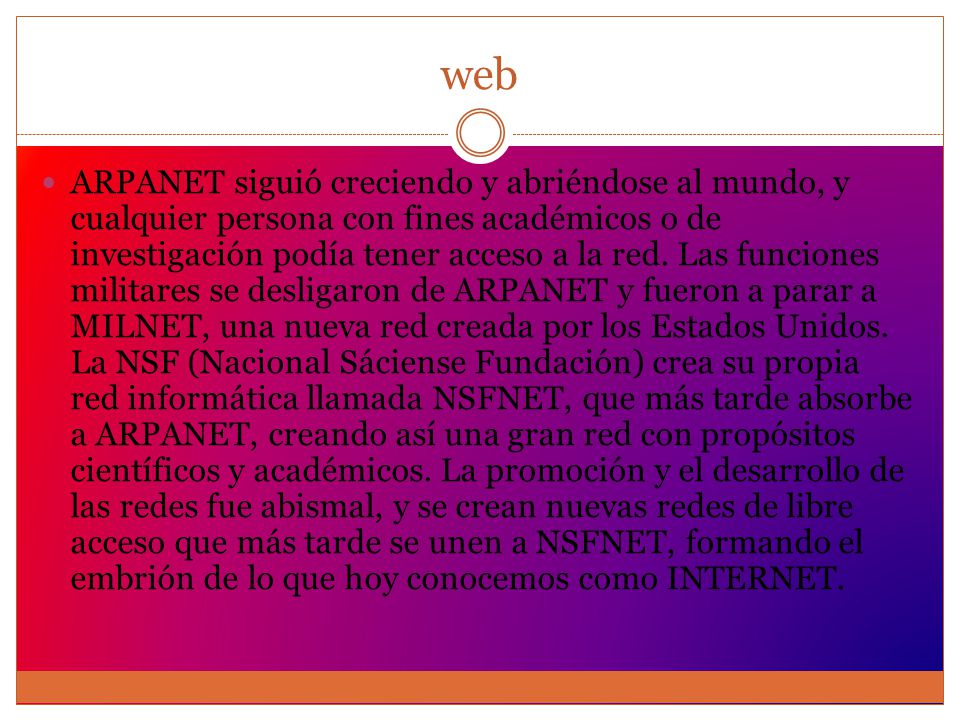 web

ARPANET siguió creciendo y abriéndose al mundo, y cualquier persona con fines académicos o de investigación podía tener acceso a la red. Las funciones militares se desligaron de ARPANET y fueron a parar a MILNET, una nueva red creada por los Estados Unidos. La NSF (Nacional Sáciense Fundación) crea su propia red informática llamada NSFNET, que más tarde absorbe a ARPANET, creando así una gran red con propósitos científicos y académicos. La promoción y el desarrollo de las redes fue abismal, y se crean nuevas redes de libre acceso que más tarde se unen a NSFNET, formando el embrión de lo que hoy conocemos como INTERNET.